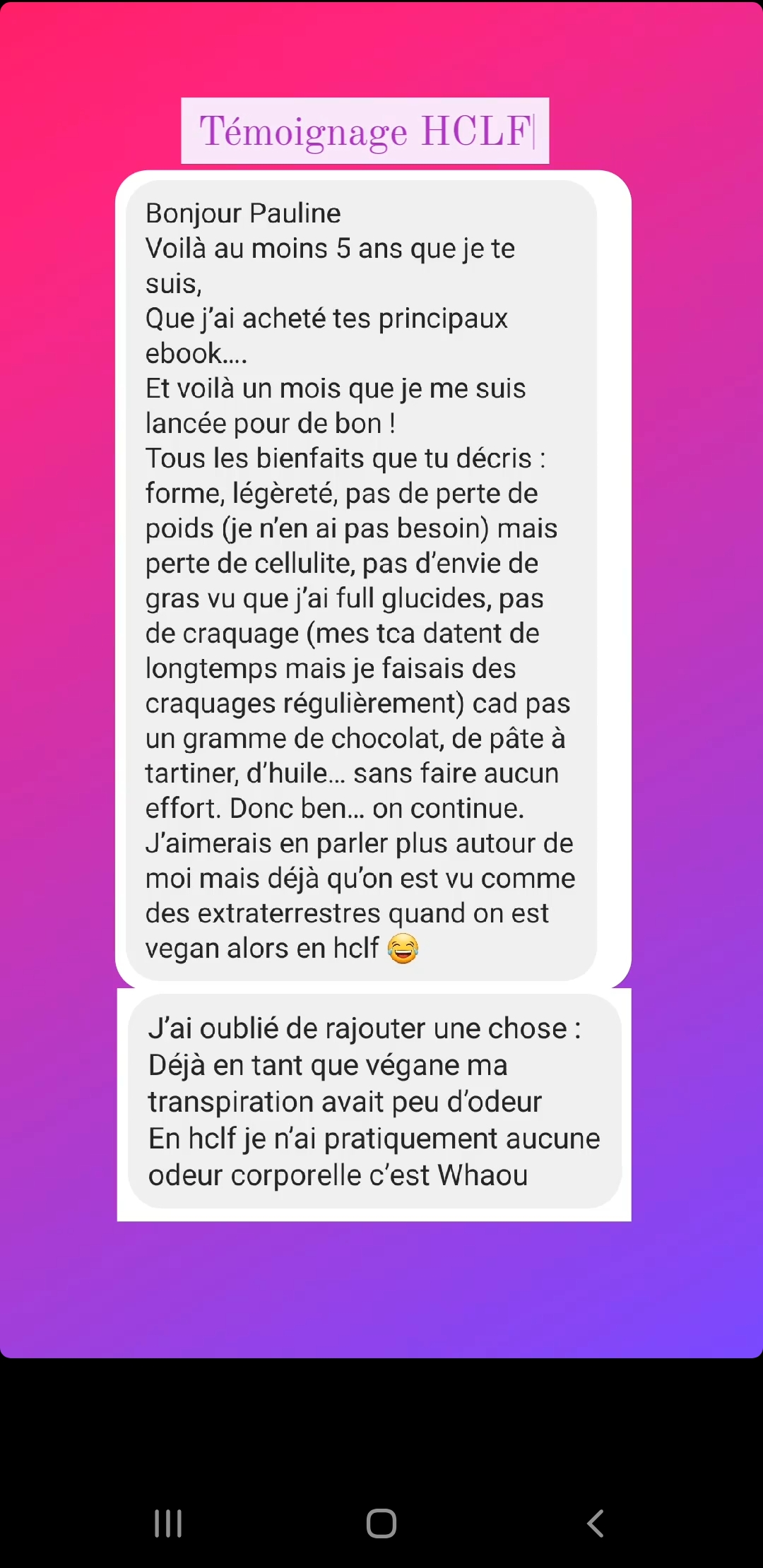 Témoignage HCLF

Bonjour Pauline
Voilà au moins 5 ans que je te suis,
Que j'ai acheté tes principaux ebook....
Et voilà un mois que je me suis lancée pour de bon !
Tous les bienfaits que tu décris : forme, légèreté, pas de perte de poids (je n'en ai pas besoin) mais perte de cellulite, pas d'envie de gras vu que j'ai full glucides, pas de craquage (mes tca datent de longtemps mais je faisais des craquages régulièrement) cad pas un gramme de chocolat, de pâte à tartiner, d'huile... sans faire aucun effort. Donc ben... on continue.
J'aimerais en parler plus autour de moi mais déjà qu'on est vu comme des extraterrestres quand on est vegan alors en hclf 😂

J'ai oublié de rajouter une chose :
Déjà en tant que végane ma transpiration avait peu d'odeur
En hclf je n'ai pratiquement aucune odeur corporelle c'est Whaou